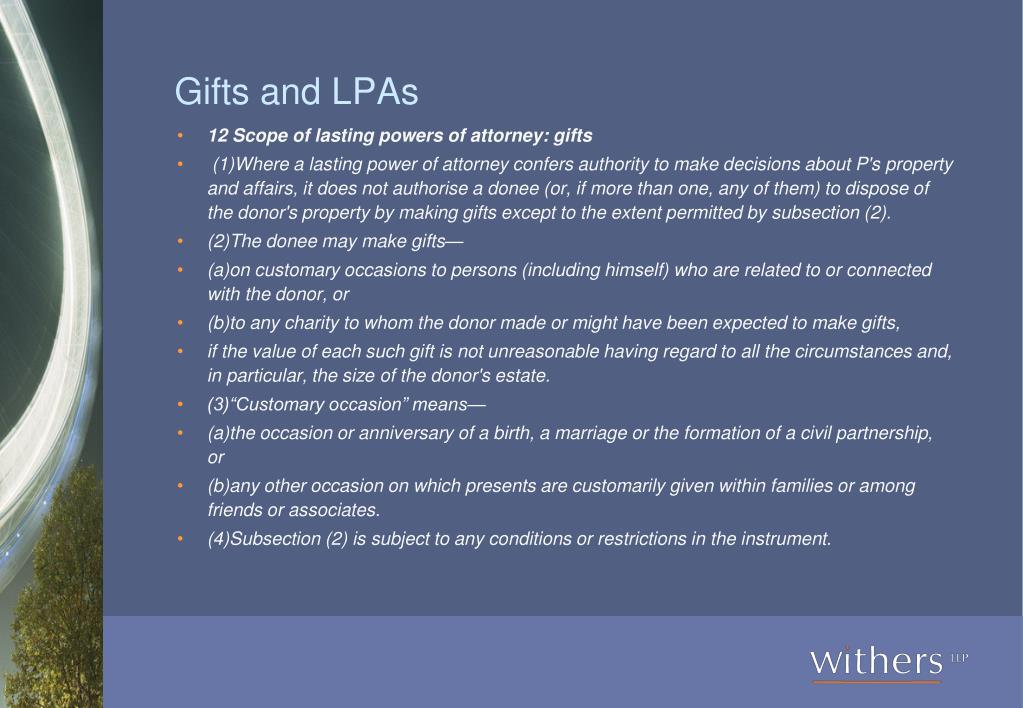 Gifts and LPAs

• 12 Scope of lasting powers of attorney: gifts

• (1)Where a lasting power of attorney confers authority to make decisions about P's property and affairs, it does not authorise a donee (or, if more than one, any of them) to dispose of the donor's property by making gifts except to the extent permitted by subsection (2).

• (2)The donee may make gifts—

• (a)on customary occasions to persons (including himself) who are related to or connected with the donor, or

• (b)to any charity to whom the donor made or might have been expected to make gifts,

• if the value of each such gift is not unreasonable having regard to all the circumstances and, in particular, the size of the donor's estate.

• (3)“Customary occasion” means—

• (a)the occasion or anniversary of a birth, a marriage or the formation of a civil partnership, or

• (b)any other occasion on which presents are customarily given within families or among friends or associates.

• (4)Subsection (2) is subject to any conditions or restrictions in the instrument.

withers LLP